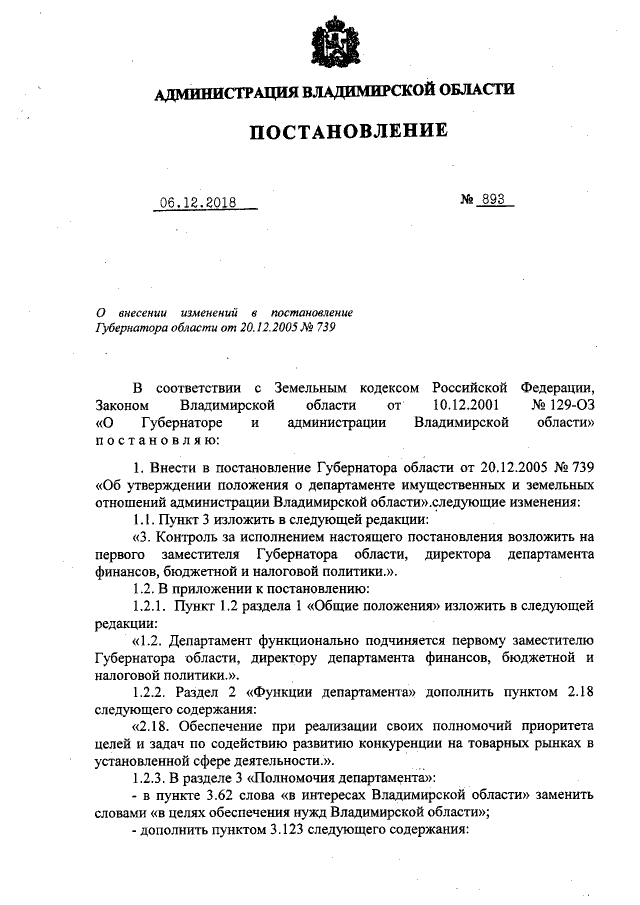 АДМИНИСТРАЦИЯ ВЛАДИМИРСКОЙ ОБЛАСТИ

ПОСТАНОВЛЕНИЕ

06.12.2018

№ 893

О внесении изменений в постановление Губернатора области от 20.12.2005 № 739

В соответствии с Земельным кодексом Российской Федерации, Законом Владимирской области от 10.12.2001 № 129-ОЗ «О Губернаторе и администрации Владимирской области» постановляю:

1. Внести в постановление Губернатора области от 20.12.2005 № 739 «Об утверждении положения о департаменте имущественных и земельных отношений администрации Владимирской области».следующие изменения:

1.1. Пункт 3 изложить в следующей редакции:

«3. Контроль за исполнением настоящего постановления возложить на первого заместителя Губернатора области, директора департамента финансов, бюджетной и налоговой политики.».

1.2. В приложении к постановлению:

1.2.1. Пункт 1.2 раздела 1 «Общие положения» изложить в следующей редакции:

«1.2. Департамент функционально подчиняется первому заместителю Губернатора области, директору департамента финансов, бюджетной и налоговой политики.».

1.2.2. Раздел 2 «Функции департамента» дополнить пунктом 2.18 следующего содержания:

«2.18. Обеспечение при реализации своих полномочий приоритета целей и задач по содействию развитию конкуренции на товарных рынках в установленной сфере деятельности.».

1.2.3. В разделе 3 «Полномочия департамента»:

- в пункте 3.62 слова «в интересах Владимирской области» заменить словами «в целях обеспечения нужд Владимирской области»;

- дополнить пунктом 3.123 следующего содержания: